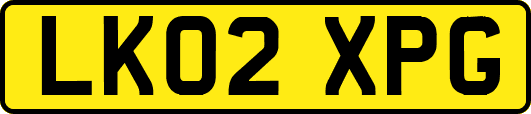 LK02 XPG